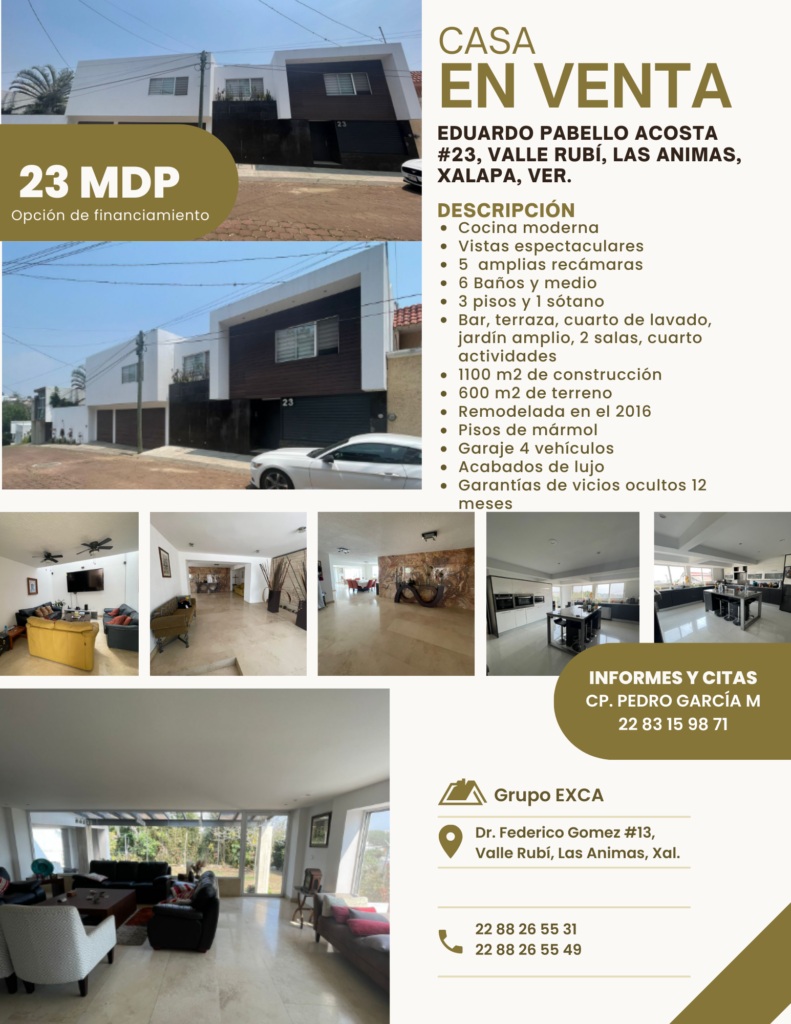 CASA
EN VENTA

EDUARDO PABELLO ACOSTA #23, VALLE RUBÍ, LAS ANIMAS, XALAPA, VER.

23 MDP
Opción de financiamiento

DESCRIPCIÓN
- Cocina moderna
- Vistas espectaculares
- 5 amplias recámaras
- 6 Baños y medio
- 3 pisos y 1 sótano
- Bar, terraza, cuarto de lavado, jardín amplio, 2 salas, cuarto actividades
- 1100 m2 de construcción
- 600 m2 de terreno
- Remodelada en el 2016
- Pisos de mármol
- Garaje 4 vehículos
- Acabados de lujo
- Garantías de vicios ocultos 12 meses

23

23

INFORMES Y CITAS
CP. PEDRO GARCÍA M
22 83 15 98 71

Grupo EXCA

Dr. Federico Gomez #13, Valle Rubí, Las Animas, Xal.

22 88 26 55 31
22 88 26 55 49